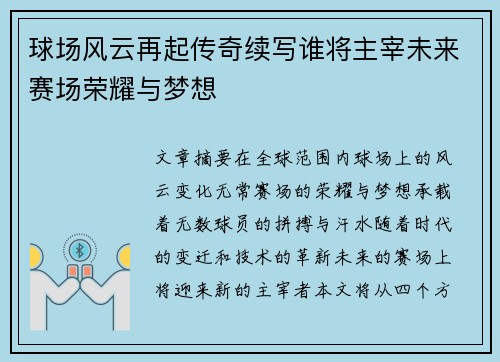 球场风云再起传奇续写谁将主宰未来赛场荣耀与梦想

文章摘要在全球范围内球场上的风云变化无常赛场的荣耀与梦想承载着无数球员的拼搏与汗水随着时代的变迁和技术的革新未来的赛场上将迎来新的主宰者本文将从四个方